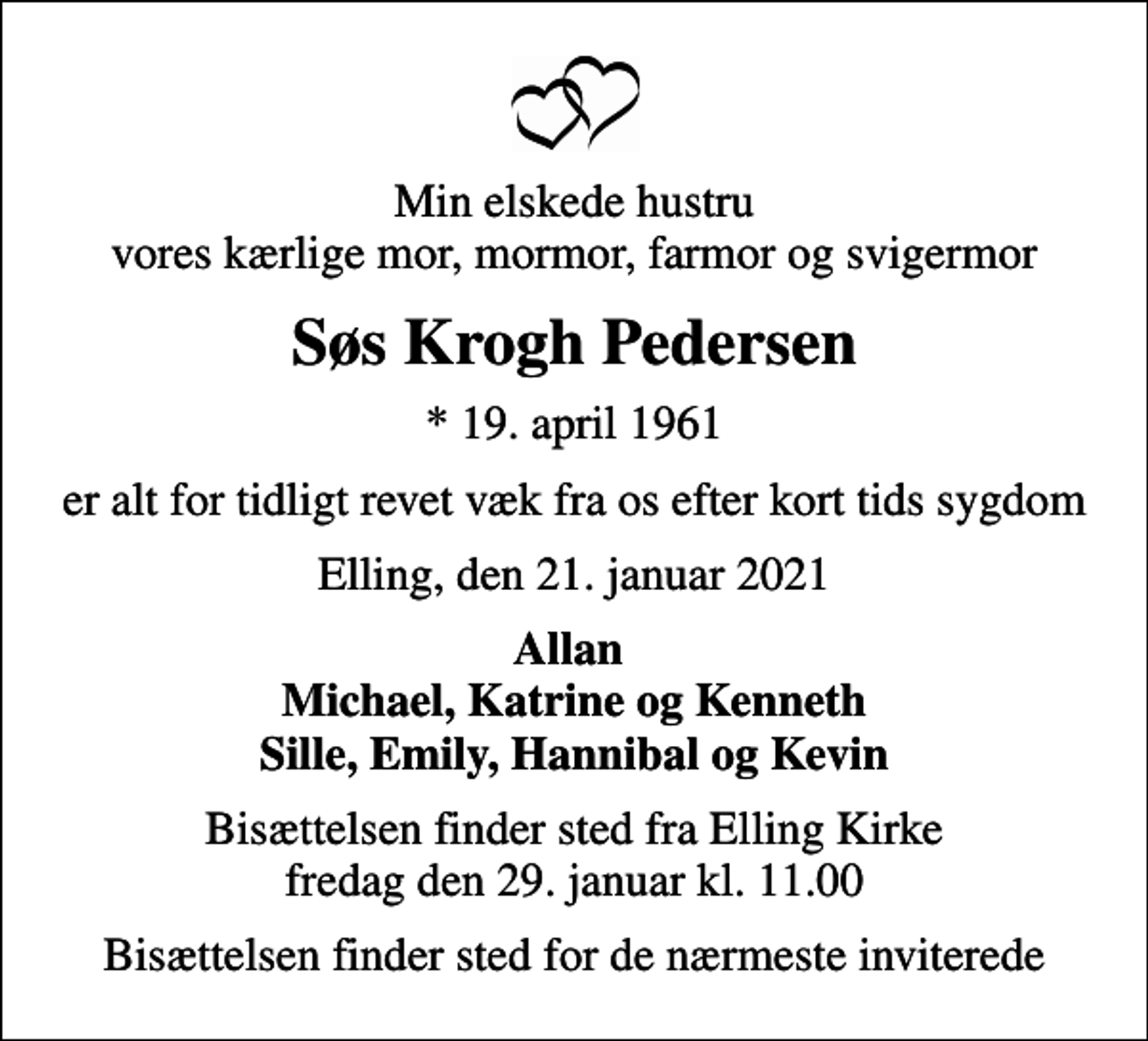 Min elskede hustru
vores kærlige mor, mormor, farmor og svigermor

Søs Krogh Pedersen

* 19. april 1961

er alt for tidligt revet væk fra os efter kort tids sygdom

Elling, den 21. januar 2021

Allan
Michael, Katrine og Kenneth
Sille, Emily, Hannibal og Kevin

Bisættelsen finder sted fra Elling Kirke
fredag den 29. januar kl. 11.00

Bisættelsen finder sted for de nærmeste inviterede